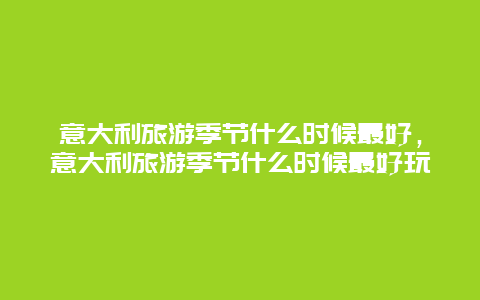 意大利旅游季节什么时候最好，意大利旅游季节什么时候最好玩